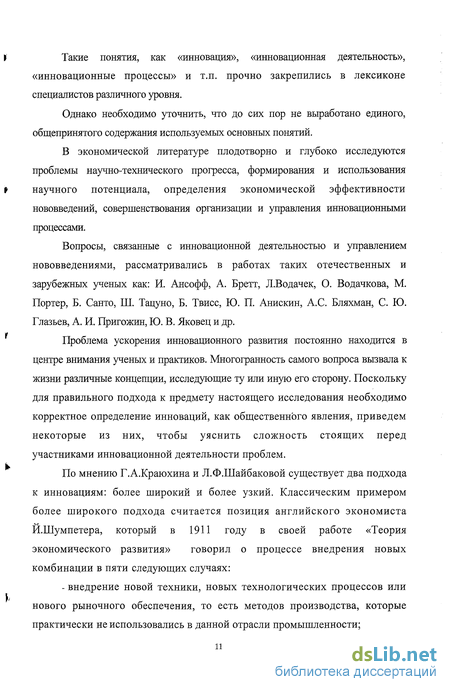 Такие понятия, как «инновация», «инновационная деятельность», «инновационные процессы» и т.п. прочно закрепились в лексиконе специалистов различного уровня.

Однако необходимо уточнить, что до сих пор не выработано единого, общепринятого содержания используемых основных понятий.

В экономической литературе плодотворно и глубоко исследуются проблемы научно-технического прогресса, формирования и использования научного потенциала, определения экономической эффективности нововведений, совершенствования организации и управления инновационными процессами.

Вопросы, связанные с инновационной деятельностью и управлением нововведениями, рассматривались в работах таких отечественных и зарубежных ученых как: И. Ансофф, А. Бретт, Л.Водачек, О. Водачкова, М. Портер, Б. Санто, Ш. Тацуно, Б. Твисс, Ю. П. Анискин, А.С. Бляхман, С. Ю. Глазьев, А. И. Пригожин, Ю. В. Яковец и др.

Проблема ускорения инновационного развития постоянно находится в центре внимания ученых и практиков. Многогранность самого вопроса вызвала к жизни различные концепции, исследующие ту или иную его сторону. Поскольку для правильного подхода к предмету настоящего исследования необходимо корректное определение инноваций, как общественного явления, приведем некоторые из них, чтобы уяснить сложность стоящих перед участниками инновационной деятельности проблем.

По мнению Г.А.Краюхина и Л.Ф.Шайбаковой существует два подхода к инновациям: более широкий и более узкий. Классическим примером более широкого подхода считается позиция английского экономиста Й.Шумпетера, который в 1911 году в своей работе «Теория экономического развития» говорил о процессе внедрения новых комбинации в пяти следующих случаях:

- внедрение новой техники, новых технологических процессов или нового рыночного обеспечения, то есть методов производства, которые практически не использовались в данной отрасли промышленности;

11

dsLib.net
библиотека диссертаций